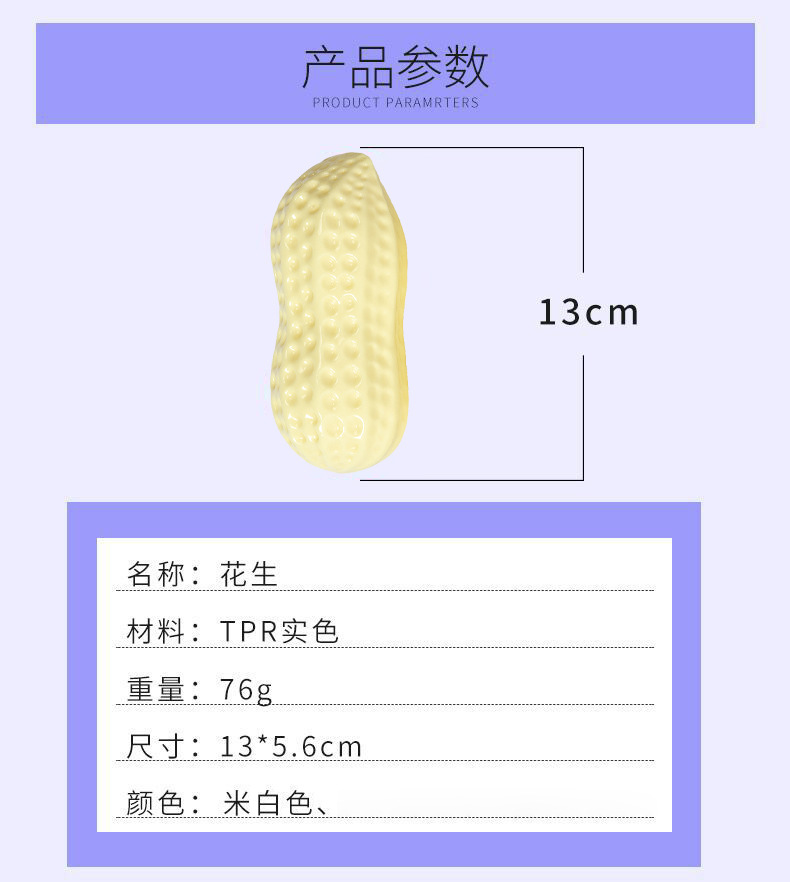 产品参数
PRODUCT PARAMRTERS

13cm

名称：花生

材料：TPR实色

重量：76g

尺寸：13*5.6cm

颜色：米白色、